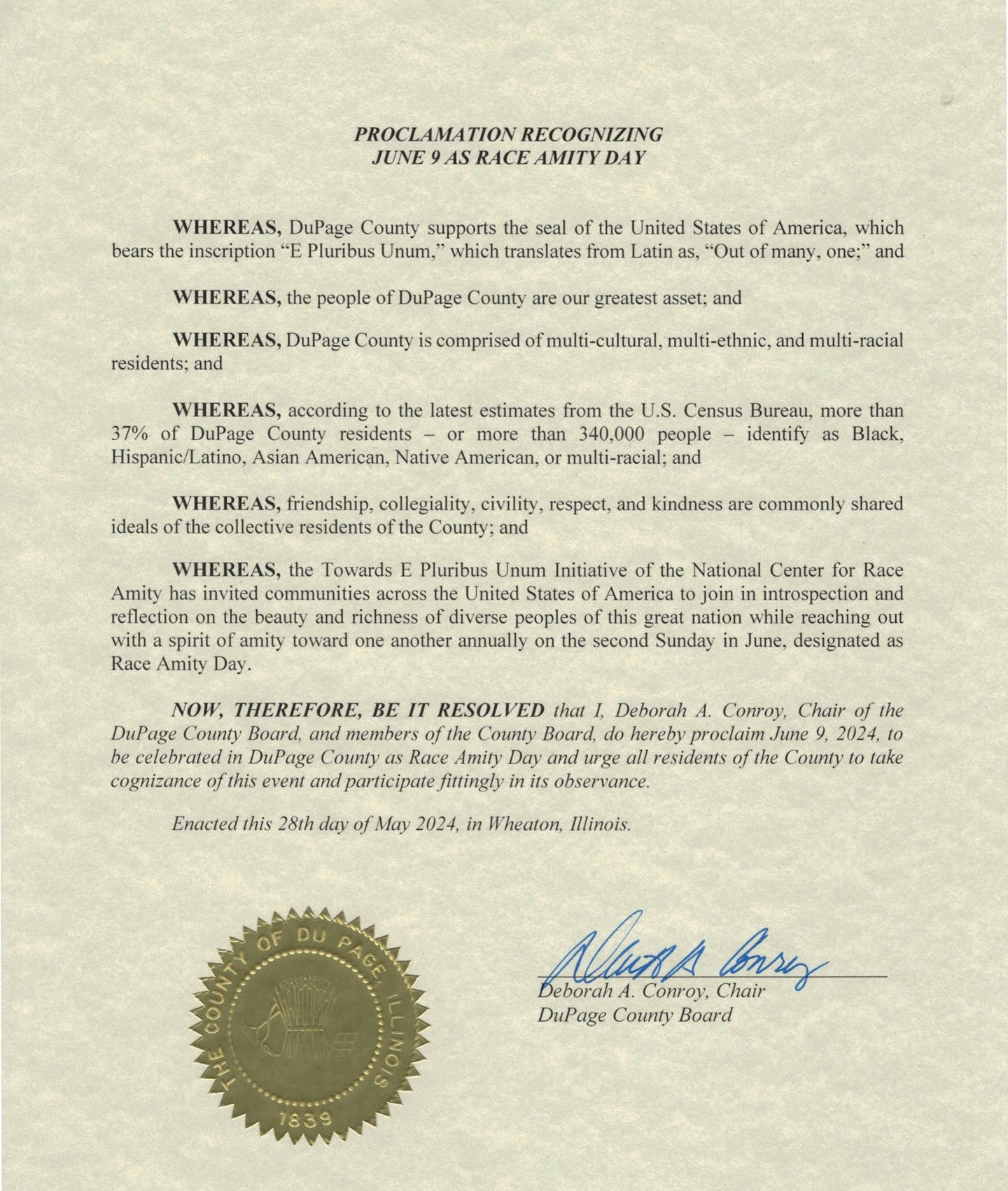 PROCLAMATION RECOGNIZING
JUNE 9 AS RACE AMITY DAY

WHEREAS, DuPage County supports the seal of the United States of America, which bears the inscription "E Pluribus Unum," which translates from Latin as, "Out of many, one;" and

WHEREAS, the people of DuPage County are our greatest asset; and

WHEREAS, DuPage County is comprised of multi-cultural, multi-ethnic, and multi-racial residents; and

WHEREAS, according to the latest estimates from the U.S. Census Bureau, more than 37% of DuPage County residents – or more than 340,000 people – identify as Black, Hispanic/Latino, Asian American, Native American, or multi-racial; and

WHEREAS, friendship, collegiality, civility, respect, and kindness are commonly shared ideals of the collective residents of the County; and

WHEREAS, the Towards E Pluribus Unum Initiative of the National Center for Race Amity has invited communities across the United States of America to join in introspection and reflection on the beauty and richness of diverse peoples of this great nation while reaching out with a spirit of amity toward one another annually on the second Sunday in June, designated as Race Amity Day.

NOW, THEREFORE, BE IT RESOLVED that I, Deborah A. Conroy, Chair of the DuPage County Board, and members of the County Board, do hereby proclaim June 9, 2024, to be celebrated in DuPage County as Race Amity Day and urge all residents of the County to take cognizance of this event and participate fittingly in its observance.

Enacted this 28th day of May 2024, in Wheaton, Illinois.

THE COUNTY OF DU PAGE, ILLINOIS
1839

Deborah A. Conroy
Deborah A. Conroy, Chair
DuPage County Board